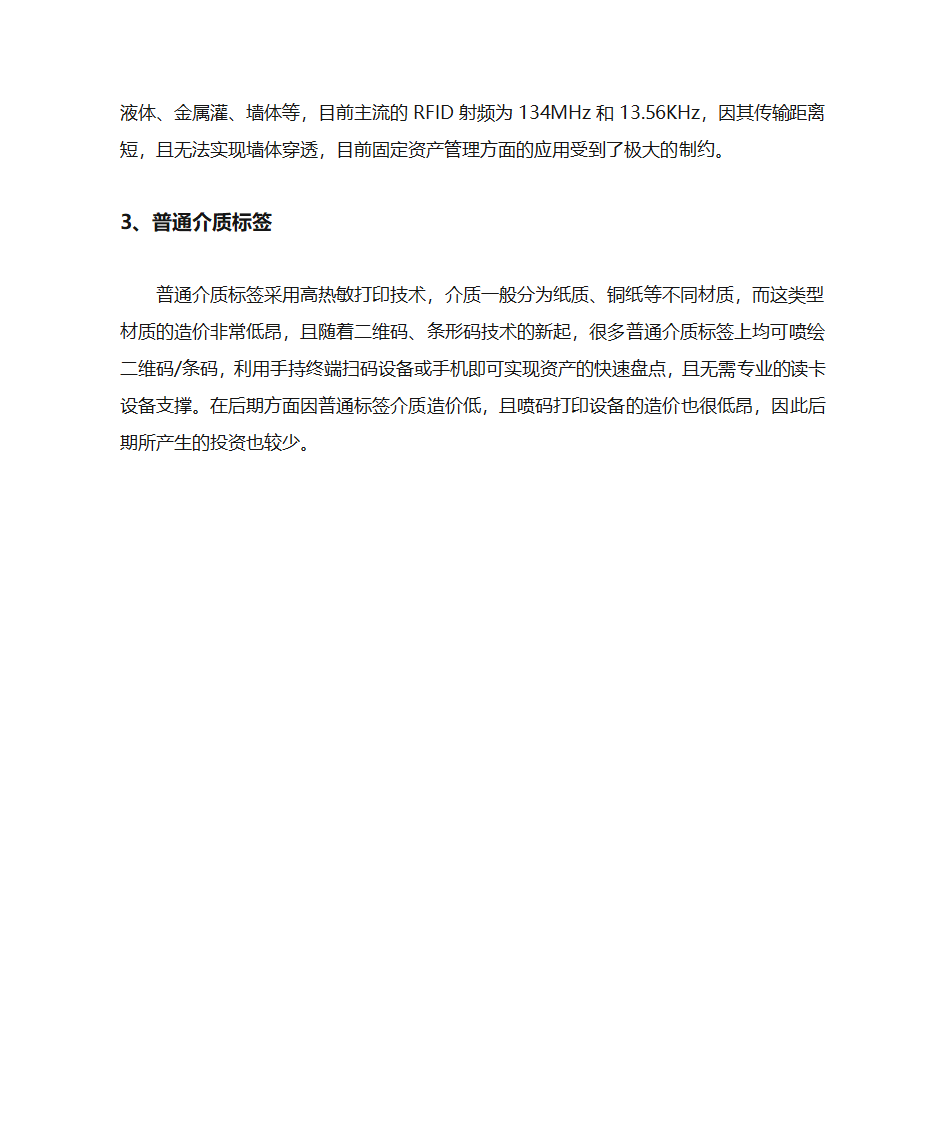 液体、金属灌、墙体等，目前主流的 RFID 射频为 134MHz 和 13.56KHz，因其传输距离短，且无法实现墙体穿透，目前固定资产管理方面的应用受到了极大的制约。

3、普通介质标签

普通介质标签采用高热敏打印技术，介质一般分为纸质、铜纸等不同材质，而这类型材质的造价非常低昂，且随着二维码、条形码技术的新起，很多普通介质标签上均可喷绘二维码/条码，利用手持终端扫码设备或手机即可实现资产的快速盘点，且无需专业的读卡设备支撑。在后期方面因普通标签介质造价低，且喷码打印设备的造价也很低昂，因此后期所产生的投资也较少。